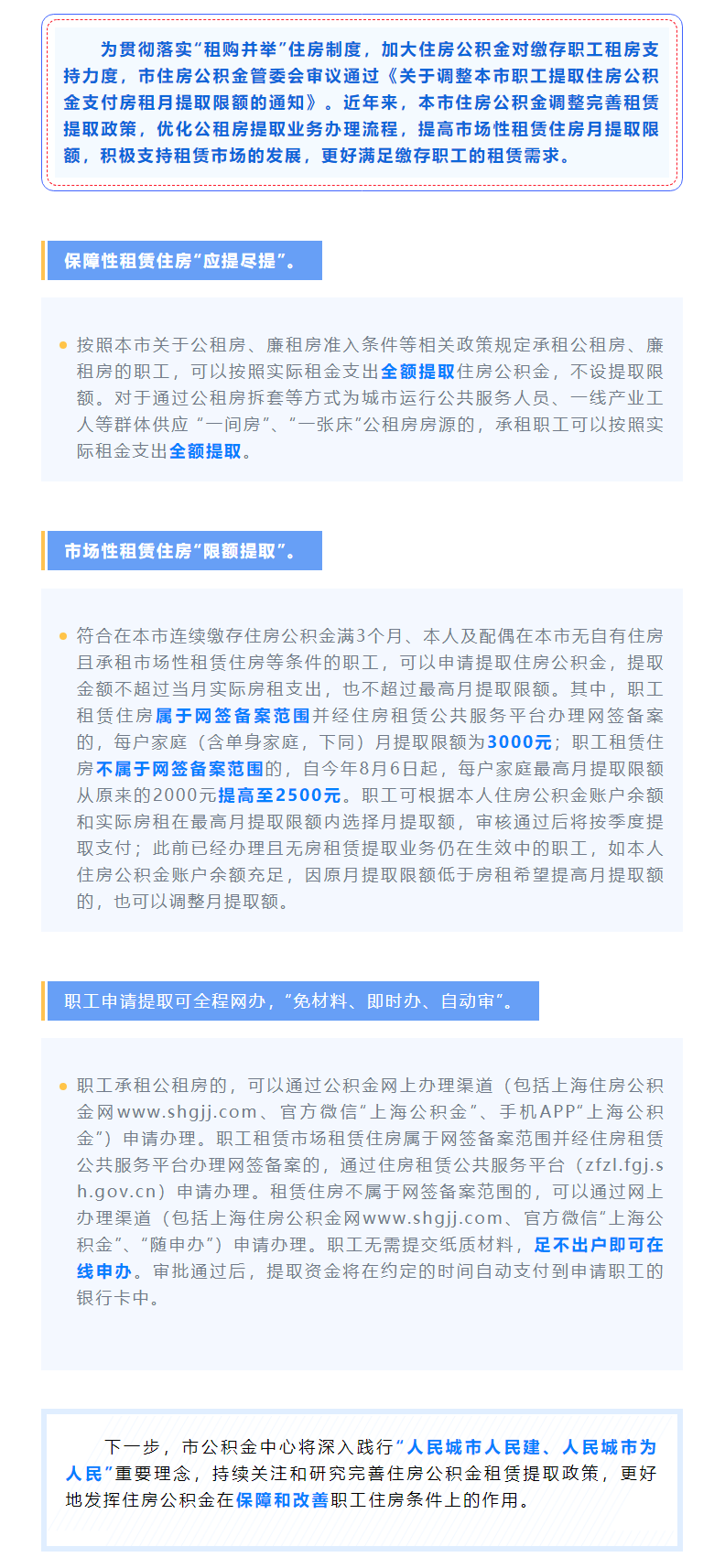 为贯彻落实“租购并举”住房制度，加大住房公积金对缴存职工租房支持力度，市住房公积金管委会审议通过《关于调整本市职工提取住房公积金支付房租月提取限额的通知》。近年来，本市住房公积金调整完善租赁提取政策，优化公租房提取业务办理流程，提高市场性租赁住房月提取限额，积极支持租赁市场的发展，更好满足缴存职工的租赁需求。

保障性租赁住房“应提尽提”。

按照本市关于公租房、廉租房准入条件等相关政策规定承租公租房、廉租房的职工，可以按照实际租金支出全额提取住房公积金，不设提取限额。对于通过公租房拆套等方式为城市运行公共服务人员、一线产业工人等群体供应“一间房”、“一张床”公租房房源的，承租职工可以按照实际租金支出全额提取。

市场性租赁住房“限额提取”。

符合在本市连续缴存住房公积金满3个月、本人及配偶在本市无自有住房且承租市场性租赁住房等条件的职工，可以申请提取住房公积金，提取金额不超过当月实际房租支出，也不超过最高月提取限额。其中，职工租赁住房属于网签备案范围并经住房租赁公共服务平台办理网签备案的，每户家庭（含单身家庭，下同）月提取限额为3000元；职工租赁住房不属于网签备案范围的，自今年8月6日起，每户家庭最高月提取限额从原来的2000元提高至2500元。职工可根据本人住房公积金账户余额和实际房租在最高月提取限额内选择月提取额，审核通过后将按季度提取支付；此前已经办理且无房租赁提取业务仍在生效中的职工，如本人住房公积金账户余额充足，因原月提取限额低于房租希望提高月提取额的，也可以调整月提取额。

职工申请提取可全程网办，“免材料、即时办、自动审”。

职工承租公租房的，可以通过公积金网上办理渠道（包括上海住房公积金网www.shgjj.com、官方微信“上海公积金”、手机APP“上海公积金”）申请办理。职工租赁市场租赁住房属于网签备案范围并经住房租赁公共服务平台办理网签备案的，通过住房租赁公共服务平台（zfzl.fgj.sh.gov.cn）申请办理。租赁住房不属于网签备案范围的，可以通过网上办理渠道（包括上海住房公积金网www.shgjj.com、官方微信“上海公积金”、“随申办”）申请办理。职工无需提交纸质材料，足不出户即可在线申办。审批通过后，提取资金将在约定的时间自动支付到申请职工的银行卡中。

下一步，市公积金中心将深入践行“人民城市人民建、人民城市为人民”重要理念，持续关注和研究完善住房公积金租赁提取政策，更好地发挥住房公积金在保障和改善职工住房条件上的作用。